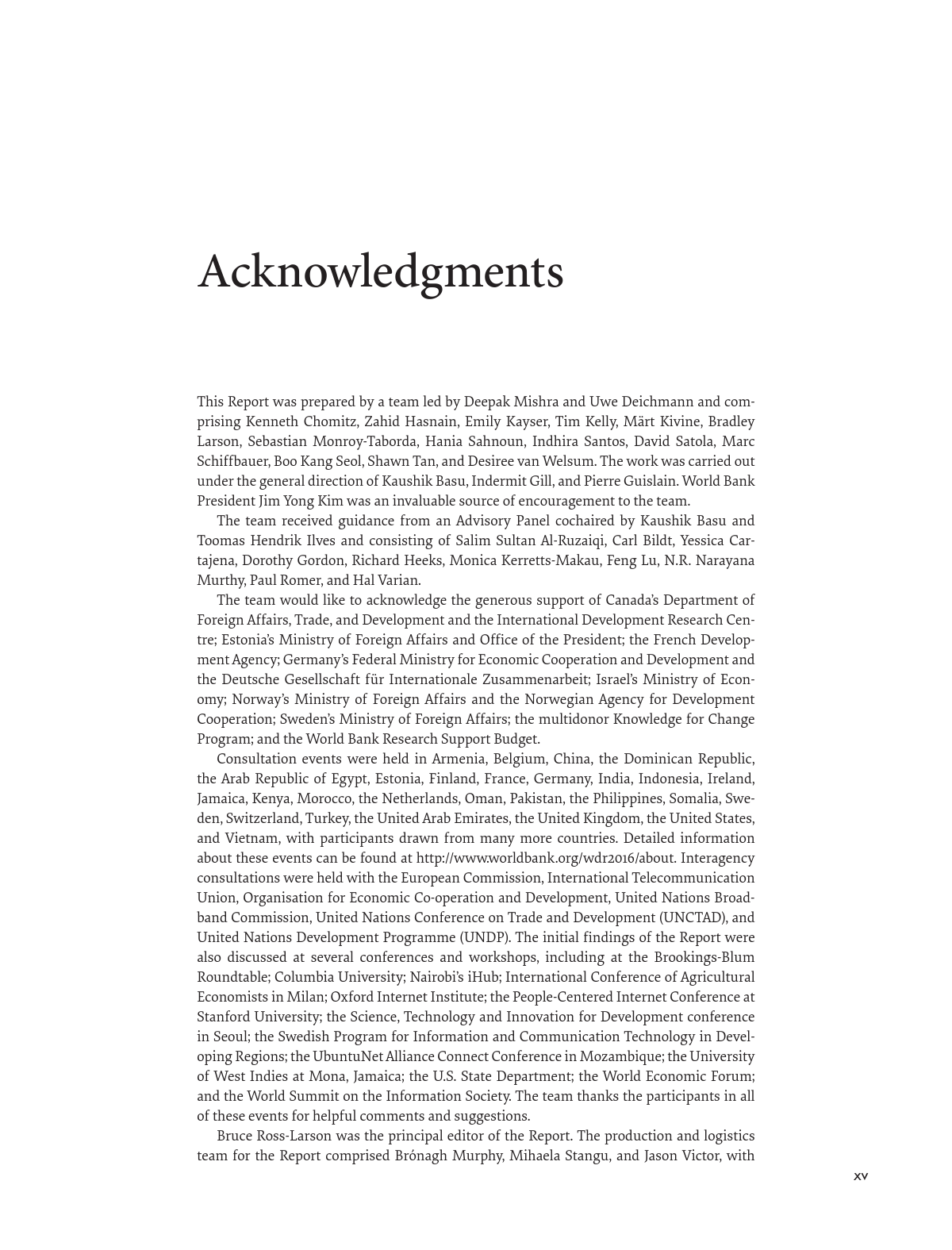 Acknowledgments

This Report was prepared by a team led by Deepak Mishra and Uwe Deichmann and comprising Kenneth Chomitz, Zahid Hasnain, Emily Kayser, Tim Kelly, Märt Kivine, Bradley Larson, Sebastian Monroy-Taborda, Hania Sahnoun, Indhira Santos, David Satola, Marc Schiffbauer, Boo Kang Seol, Shawn Tan, and Desiree van Welsum. The work was carried out under the general direction of Kaushik Basu, Indermit Gill, and Pierre Guislain. World Bank President Jim Yong Kim was an invaluable source of encouragement to the team.

The team received guidance from an Advisory Panel cochaired by Kaushik Basu and Toomas Hendrik Ilves and consisting of Salim Sultan Al-Ruzaiqi, Carl Bildt, Yessica Cartajena, Dorothy Gordon, Richard Heeks, Monica Kerretts-Makau, Feng Lu, N.R. Narayana Murthy, Paul Romer, and Hal Varian.

The team would like to acknowledge the generous support of Canada's Department of Foreign Affairs, Trade, and Development and the International Development Research Centre; Estonia's Ministry of Foreign Affairs and Office of the President; the French Development Agency; Germany's Federal Ministry for Economic Cooperation and Development and the Deutsche Gesellschaft für Internationale Zusammenarbeit; Israel's Ministry of Economy; Norway's Ministry of Foreign Affairs and the Norwegian Agency for Development Cooperation; Sweden's Ministry of Foreign Affairs; the multidonor Knowledge for Change Program; and the World Bank Research Support Budget.

Consultation events were held in Armenia, Belgium, China, the Dominican Republic, the Arab Republic of Egypt, Estonia, Finland, France, Germany, India, Indonesia, Ireland, Jamaica, Kenya, Morocco, the Netherlands, Oman, Pakistan, the Philippines, Somalia, Sweden, Switzerland, Turkey, the United Arab Emirates, the United Kingdom, the United States, and Vietnam, with participants drawn from many more countries. Detailed information about these events can be found at http://www.worldbank.org/wdr2016/about. Interagency consultations were held with the European Commission, International Telecommunication Union, Organisation for Economic Co-operation and Development, United Nations Broadband Commission, United Nations Conference on Trade and Development (UNCTAD), and United Nations Development Programme (UNDP). The initial findings of the Report were also discussed at several conferences and workshops, including at the Brookings-Blum Roundtable; Columbia University; Nairobi's iHub; International Conference of Agricultural Economists in Milan; Oxford Internet Institute; the People-Centered Internet Conference at Stanford University; the Science, Technology and Innovation for Development conference in Seoul; the Swedish Program for Information and Communication Technology in Developing Regions; the UbuntuNet Alliance Connect Conference in Mozambique; the University of West Indies at Mona, Jamaica; the U.S. State Department; the World Economic Forum; and the World Summit on the Information Society. The team thanks the participants in all of these events for helpful comments and suggestions.

Bruce Ross-Larson was the principal editor of the Report. The production and logistics team for the Report comprised Brónagh Murphy, Mihaela Stangu, and Jason Victor, with

xv